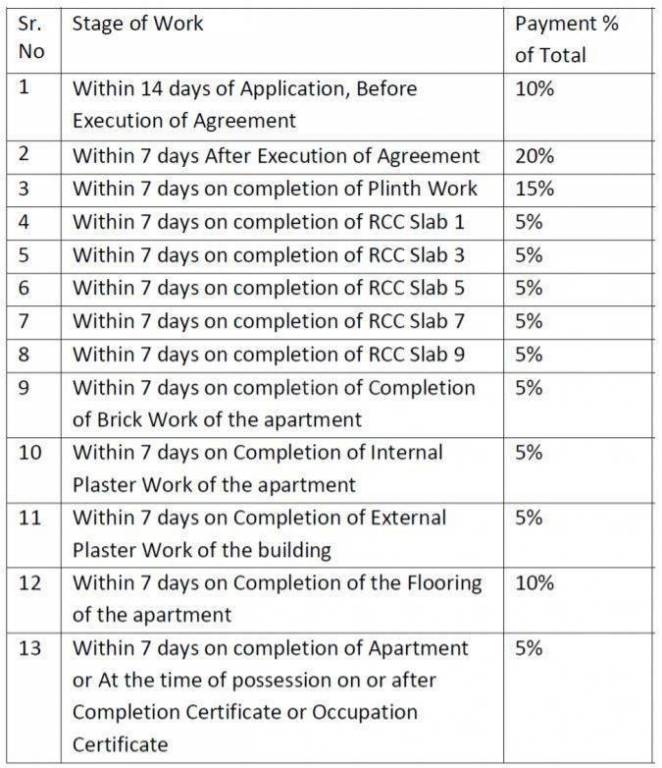 | Sr. No | Stage of Work | Payment % of Total |
|---|---|---|
| 1 | Within 14 days of Application, Before Execution of Agreement | 10% |
| 2 | Within 7 days After Execution of Agreement | 20% |
| 3 | Within 7 days on completion of Plinth Work | 15% |
| 4 | Within 7 days on completion of RCC Slab 1 | 5% |
| 5 | Within 7 days on completion of RCC Slab 3 | 5% |
| 6 | Within 7 days on completion of RCC Slab 5 | 5% |
| 7 | Within 7 days on completion of RCC Slab 7 | 5% |
| 8 | Within 7 days on completion of RCC Slab 9 | 5% |
| 9 | Within 7 days on completion of Completion of Brick Work of the apartment | 5% |
| 10 | Within 7 days on Completion of Internal Plaster Work of the apartment | 5% |
| 11 | Within 7 days on Completion of External Plaster Work of the building | 5% |
| 12 | Within 7 days on Completion of the Flooring of the apartment | 10% |
| 13 | Within 7 days on completion of Apartment or At the time of possession on or after Completion Certificate or Occupation Certificate | 5% |